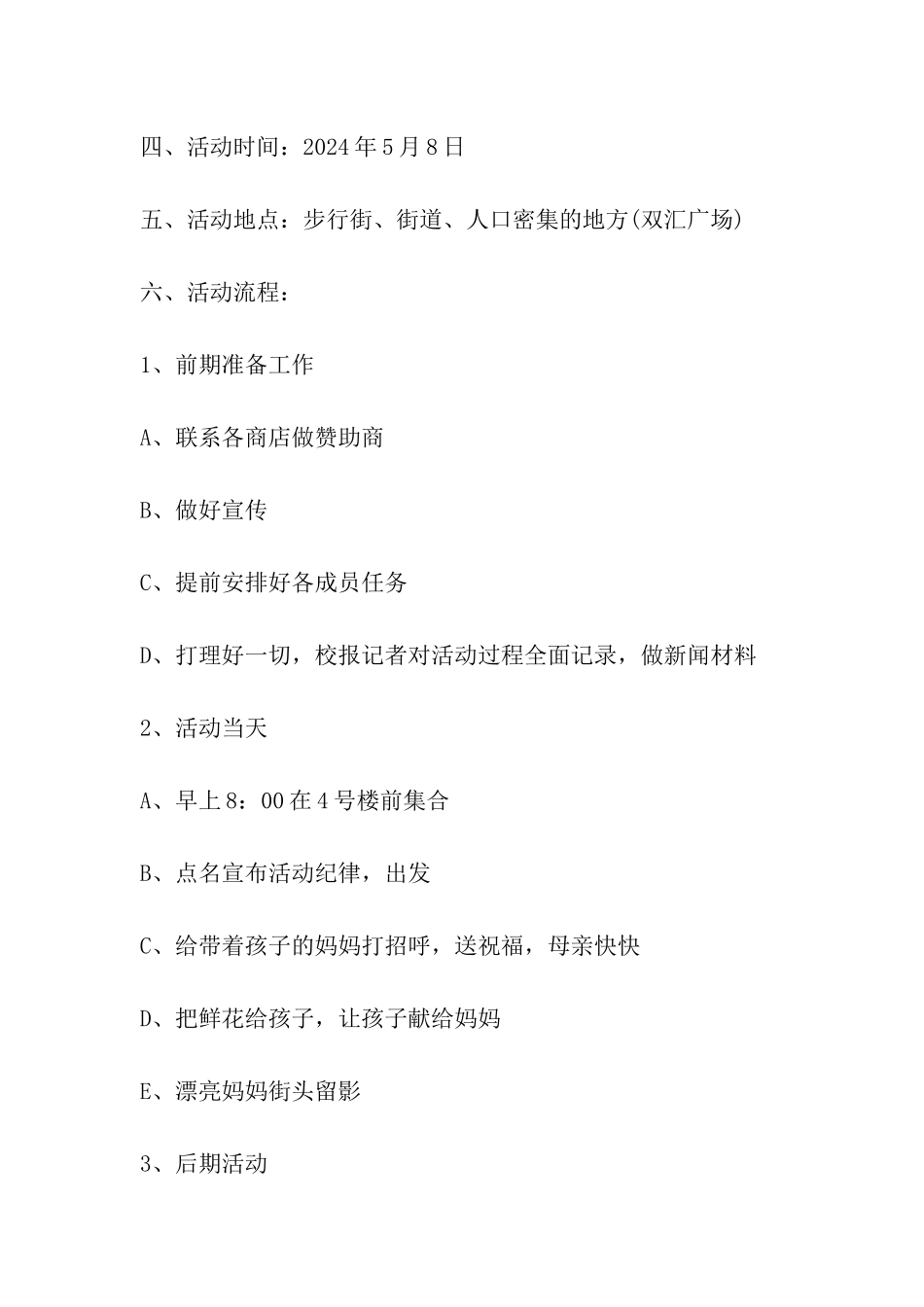 四、活动时间：2024年5月8日

五、活动地点：步行街、街道、人口密集的地方(双汇广场)

六、活动流程：

1、前期准备工作

A、联系各商店做赞助商

B、做好宣传

C、提前安排好各成员任务

D、打理好一切，校报记者对活动过程全面记录，做新闻材料

2、活动当天

A、早上8：00在4号楼前集合

B、点名宣布活动纪律，出发

C、给带着孩子的妈妈打招呼，送祝福，母亲快快

D、把鲜花给孩子，让孩子献给妈妈

E、漂亮妈妈街头留影

3、后期活动